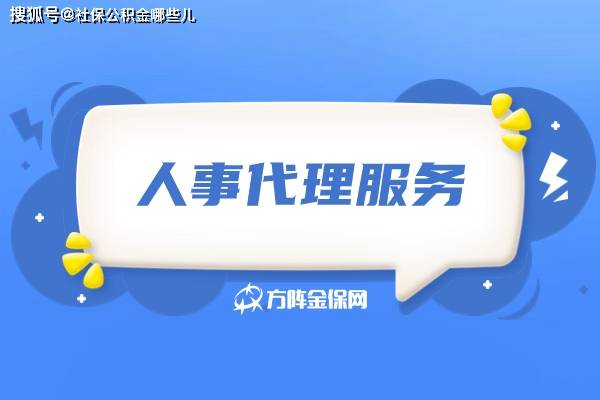 搜狐号@社保公积金哪些儿

人事代理服务

方阵金保网